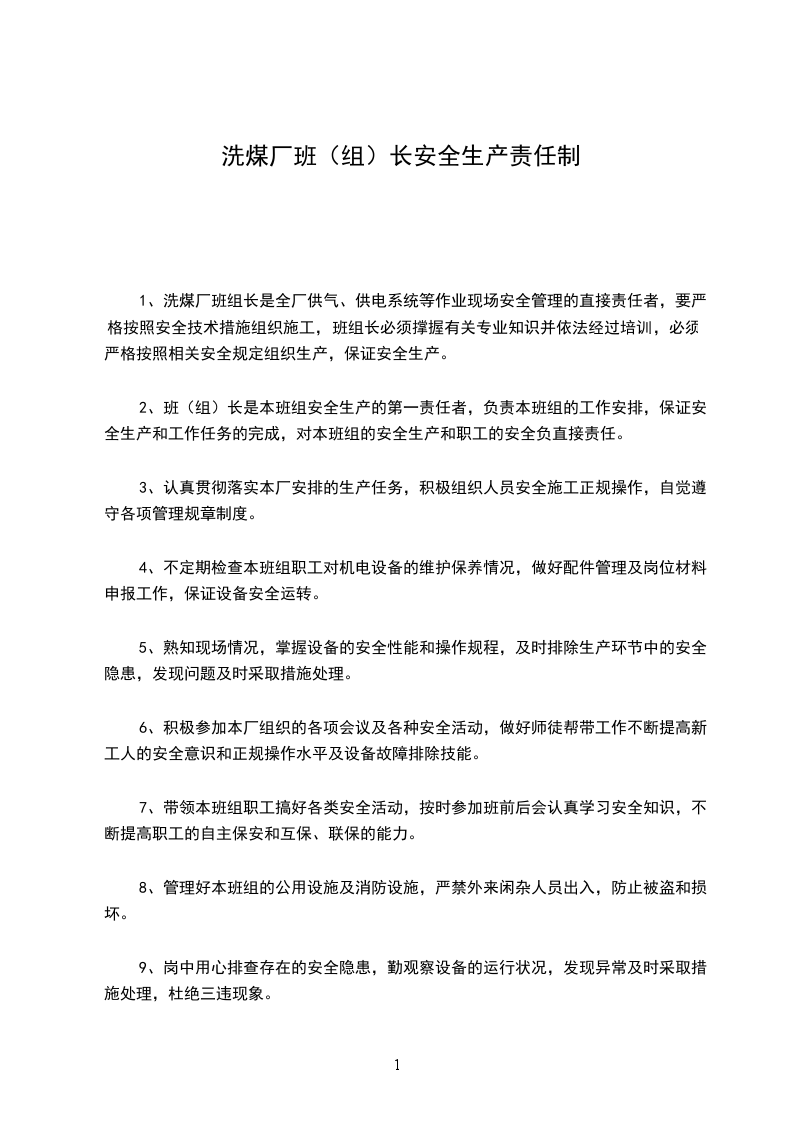 洗煤厂班（组）长安全生产责任制

1、洗煤厂班组长是全厂供气、供电系统等作业现场安全管理的直接责任者，要严格按照安全技术措施组织施工，班组长必须撑握有关专业知识并依法经过培训，必须严格按照相关安全规定组织生产，保证安全生产。

2、班（组）长是本班组安全生产的第一责任者，负责本班组的工作安排，保证安全生产和工作任务的完成，对本班组的安全生产和职工的安全负直接责任。

3、认真贯彻落实本厂安排的生产任务，积极组织人员安全施工正规操作，自觉遵守各项管理规章制度。

4、不定期检查本班组职工对机电设备的维护保养情况，做好配件管理及岗位材料申报工作，保证设备安全运转。

5、熟知现场情况，掌握设备的安全性能和操作规程，及时排除生产环节中的安全隐患，发现问题及时采取措施处理。

6、积极参加本厂组织的各项会议及各种安全活动，做好师徒帮带工作不断提高新工人的安全意识和正规操作水平及设备故障排除技能。

7、带领本班组职工搞好各类安全活动，按时参加班前后会认真学习安全知识，不断提高职工的自主保安和互保、联保的能力。

8、管理好本班组的公用设施及消防设施，严禁外来闲杂人员出入，防止被盗和损坏。

9、岗中用心排查存在的安全隐患，勤观察设备的运行状况，发现异常及时采取措施处理，杜绝三违现象。

1